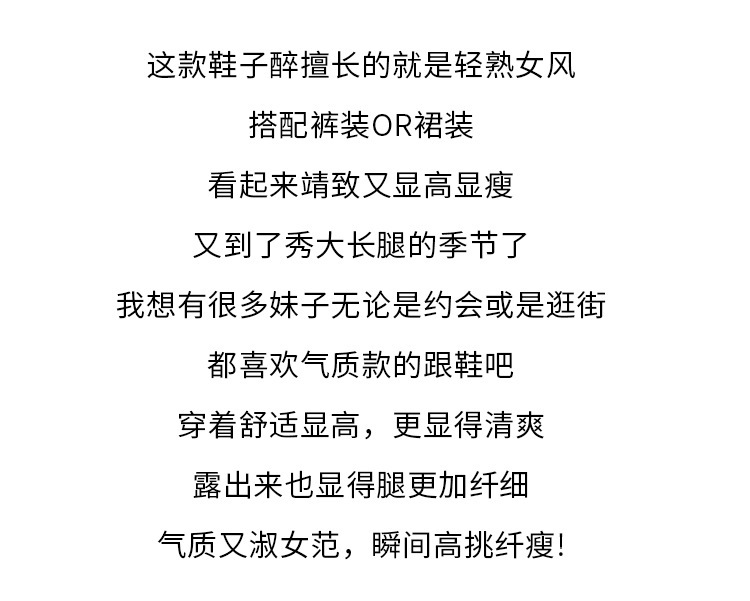 这款鞋子醉擅长的就是轻熟女风

搭配裤装OR裙装

看起来靖致又显高显瘦

又到了秀大长腿的季节了

我想有很多妹子无论是约会或是逛街

都喜欢气质款的跟鞋吧

穿着舒适显高，更显得清爽

露出来也显得腿更加纤细

气质又淑女范，瞬间高挑纤瘦!